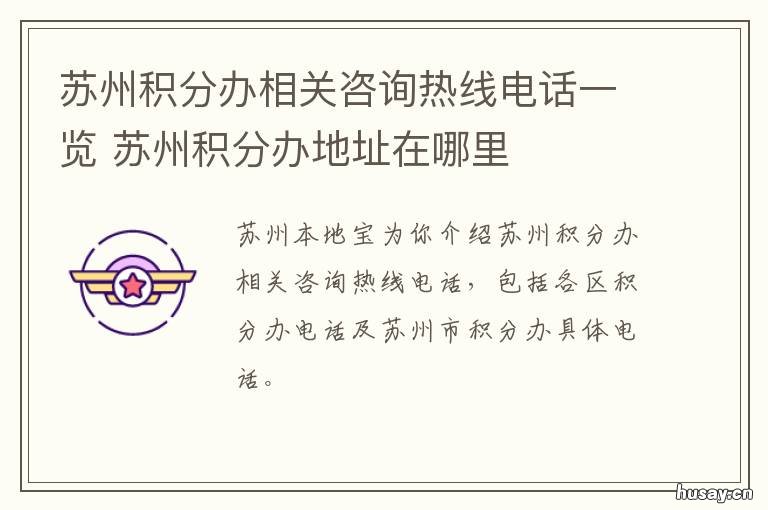 苏州积分办相关咨询热线电话一览 苏州积分办地址在哪里

苏州本地宝为你介绍苏州积分办相关咨询热线电话，包括各区积分办电话及苏州市积分办具体电话。

husay.cn